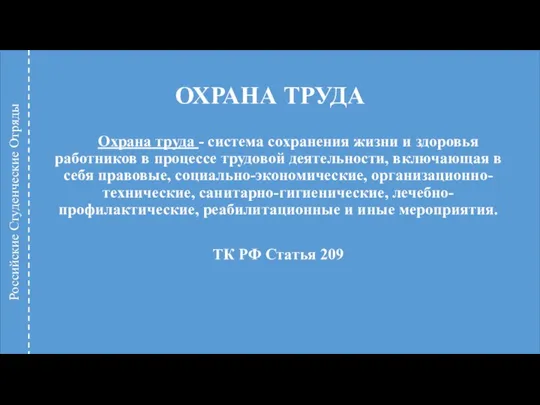 Российские Студенческие Отряды

ОХРАНА ТРУДА

Охрана труда - система сохранения жизни и здоровья работников в процессе трудовой деятельности, включающая в себя правовые, социально-экономические, организационно-технические, санитарно-гигиенические, лечебно-профилактические, реабилитационные и иные мероприятия.

ТК РФ Статья 209